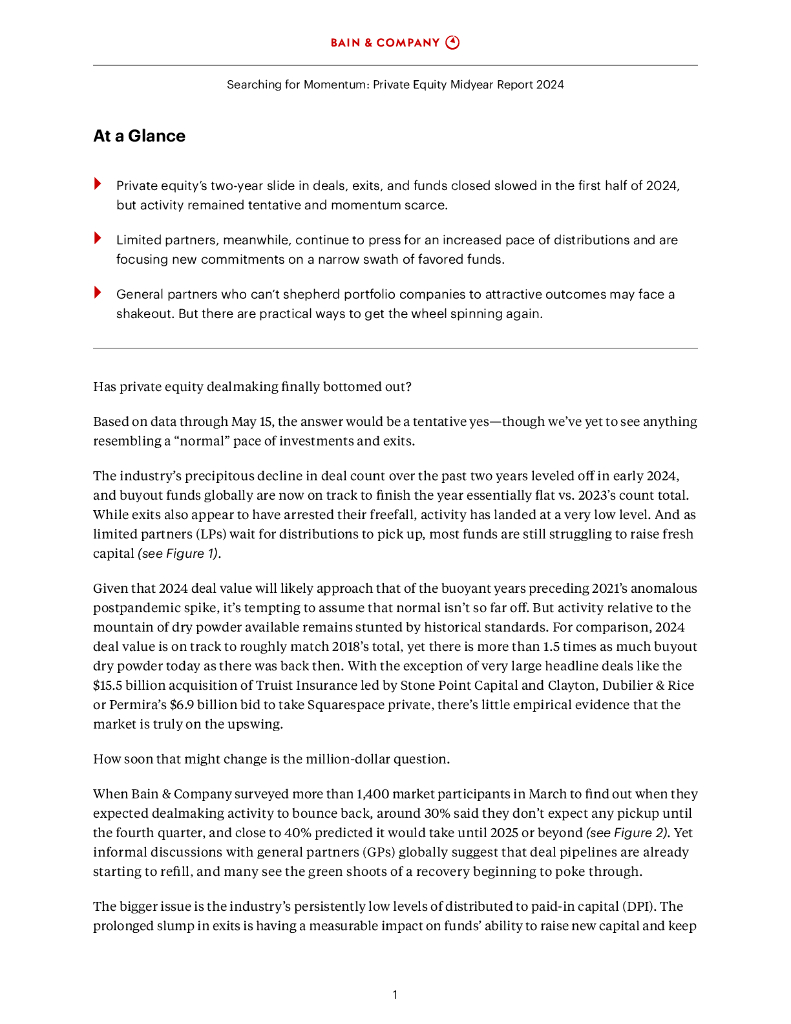 BAIN & COMPANY

Searching for Momentum: Private Equity Midyear Report 2024

At a Glance

Private equity's two-year slide in deals, exits, and funds closed slowed in the first half of 2024, but activity remained tentative and momentum scarce.

Limited partners, meanwhile, continue to press for an increased pace of distributions and are focusing new commitments on a narrow swath of favored funds.

General partners who can't shepherd portfolio companies to attractive outcomes may face a shakeout. But there are practical ways to get the wheel spinning again.

Has private equity dealmaking finally bottomed out?

Based on data through May 15, the answer would be a tentative yes—though we've yet to see anything resembling a "normal" pace of investments and exits.

The industry's precipitous decline in deal count over the past two years leveled off in early 2024, and buyout funds globally are now on track to finish the year essentially flat vs. 2023's count total. While exits also appear to have arrested their freefall, activity has landed at a very low level. And as limited partners (LPs) wait for distributions to pick up, most funds are still struggling to raise fresh capital (see Figure 1).

Given that 2024 deal value will likely approach that of the buoyant years preceding 2021's anomalous postpandemic spike, it's tempting to assume that normal isn't so far off. But activity relative to the mountain of dry powder available remains stunted by historical standards. For comparison, 2024 deal value is on track to roughly match 2018's total, yet there is more than 1.5 times as much buyout dry powder today as there was back then. With the exception of very large headline deals like the $15.5 billion acquisition of Truist Insurance led by Stone Point Capital and Clayton, Dubilier & Rice or Permira's $6.9 billion bid to take Squarespace private, there's little empirical evidence that the market is truly on the upswing.

How soon that might change is the million-dollar question.

When Bain & Company surveyed more than 1,400 market participants in March to find out when they expected dealmaking activity to bounce back, around 30% said they don't expect any pickup until the fourth quarter, and close to 40% predicted it would take until 2025 or beyond (see Figure 2). Yet informal discussions with general partners (GPs) globally suggest that deal pipelines are already starting to refill, and many see the green shoots of a recovery beginning to poke through.

The bigger issue is the industry's persistently low levels of distributed to paid-in capital (DPI). The prolonged slump in exits is having a measurable impact on funds' ability to raise new capital and keep

1